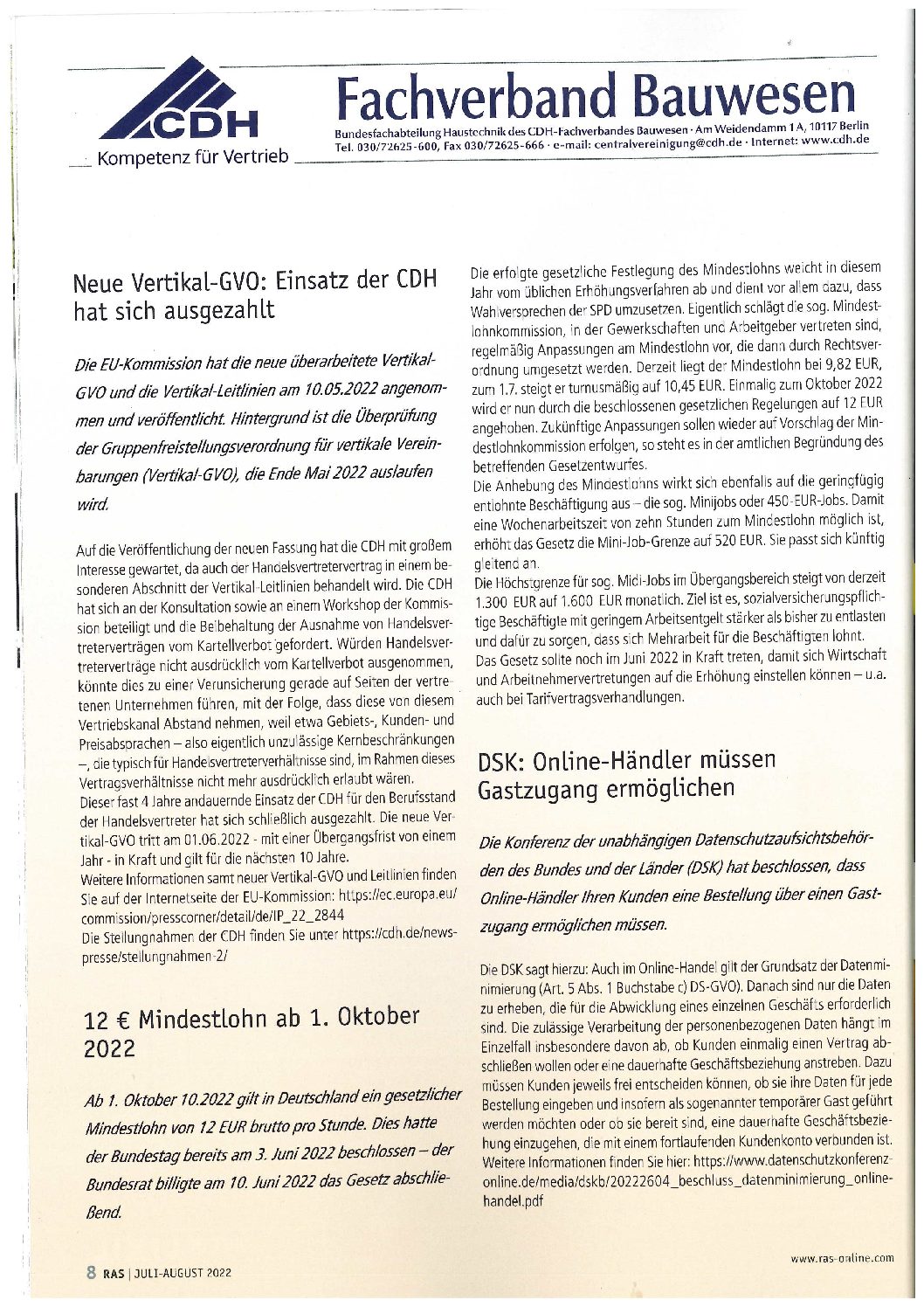 CDH
Kompetenz für Vertrieb

Fachverband Bauwesen
Bundesfachabteilung Haustechnik des CDH-Fachverbandes Bauwesen · Am Weidendamm 1 A, 10117 Berlin
Tel. 030/72625-600, Fax 030/72625-666 · e-mail: centralvereinigung@cdh.de · Internet: www.cdh.de

Neue Vertikal-GVO: Einsatz der CDH hat sich ausgezahlt

Die EU-Kommission hat die neue überarbeitete Vertikal-GVO und die Vertikal-Leitlinien am 10.05.2022 angenommen und veröffentlicht. Hintergrund ist die Überprüfung der Gruppenfreistellungsverordnung für vertikale Vereinbarungen (Vertikal-GVO), die Ende Mai 2022 auslaufen wird.

Auf die Veröffentlichung der neuen Fassung hat die CDH mit großem Interesse gewartet, da auch der Handelsvertretervertrag in einem besonderen Abschnitt der Vertikal-Leitlinien behandelt wird. Die CDH hat sich an der Konsultation sowie an einem Workshop der Kommission beteiligt und die Beibehaltung der Ausnahme von Handelsvertreterverträgen vom Kartellverbot gefordert. Würden Handelsvertreterverträge nicht ausdrücklich vom Kartellverbot ausgenommen, könnte dies zu einer Verunsicherung gerade auf Seiten der vertretenen Unternehmen führen, mit der Folge, dass diese von diesem Vertriebskanal Abstand nehmen, weil etwa Gebiets-, Kunden- und Preisabsprachen – also eigentlich unzulässige Kernbeschränkungen –, die typisch für Handelsvertreterverhältnisse sind, im Rahmen dieses Vertragsverhältnisse nicht mehr ausdrücklich erlaubt wären.
Dieser fast 4 Jahre andauernde Einsatz der CDH für den Berufsstand der Handelsvertreter hat sich schließlich ausgezahlt. Die neue Vertikal-GVO tritt am 01.06.2022 - mit einer Übergangsfrist von einem Jahr - in Kraft und gilt für die nächsten 10 Jahre.
Weitere Informationen samt neuer Vertikal-GVO und Leitlinien finden Sie auf der Internetseite der EU-Kommission: https://ec.europa.eu/commission/presscorner/detail/de/IP_22_2844
Die Stellungnahmen der CDH finden Sie unter https://cdh.de/news-presse/stellungnahmen-2/

12 € Mindestlohn ab 1. Oktober 2022

Ab 1. Oktober 10.2022 gilt in Deutschland ein gesetzlicher Mindestlohn von 12 EUR brutto pro Stunde. Dies hatte der Bundestag bereits am 3. Juni 2022 beschlossen – der Bundesrat billigte am 10. Juni 2022 das Gesetz abschließend.

Die erfolgte gesetzliche Festlegung des Mindestlohns weicht in diesem Jahr vom üblichen Erhöhungsverfahren ab und dient vor allem dazu, dass Wahlversprechen der SPD umzusetzen. Eigentlich schlägt die sog. Mindestlohnkommission, in der Gewerkschaften und Arbeitgeber vertreten sind, regelmäßig Anpassungen am Mindestlohn vor, die dann durch Rechtsverordnung umgesetzt werden. Derzeit liegt der Mindestlohn bei 9,82 EUR, zum 1.7. steigt er turnusmäßig auf 10,45 EUR. Einmalig zum Oktober 2022 wird er nun durch die beschlossenen gesetzlichen Regelungen auf 12 EUR angehoben. Zukünftige Anpassungen sollen wieder auf Vorschlag der Mindestlohnkommission erfolgen, so steht es in der amtlichen Begründung des betreffenden Gesetzentwurfes.
Die Anhebung des Mindestlohns wirkt sich ebenfalls auf die geringfügig entlohnte Beschäftigung aus – die sog. Minijobs oder 450-EUR-Jobs. Damit eine Wochenarbeitszeit von zehn Stunden zum Mindestlohn möglich ist, erhöht das Gesetz die Mini-Job-Grenze auf 520 EUR. Sie passt sich künftig gleitend an.
Die Höchstgrenze für sog. Midi-Jobs im Übergangsbereich steigt von derzeit 1.300 EUR auf 1.600 EUR monatlich. Ziel ist es, sozialversicherungspflichtige Beschäftigte mit geringem Arbeitsentgelt stärker als bisher zu entlasten und dafür zu sorgen, dass sich Mehrarbeit für die Beschäftigten lohnt.
Das Gesetz sollte noch im Juni 2022 in Kraft treten, damit sich Wirtschaft und Arbeitnehmervertretungen auf die Erhöhung einstellen können – u.a. auch bei Tarifvertragsverhandlungen.

DSK: Online-Händler müssen Gastzugang ermöglichen

Die Konferenz der unabhängigen Datenschutzaufsichtsbehörden des Bundes und der Länder (DSK) hat beschlossen, dass Online-Händler Ihren Kunden eine Bestellung über einen Gastzugang ermöglichen müssen.

Die DSK sagt hierzu: Auch im Online-Handel gilt der Grundsatz der Datenminimierung (Art. 5 Abs. 1 Buchstabe c) DS-GVO). Danach sind nur die Daten zu erheben, die für die Abwicklung eines einzelnen Geschäfts erforderlich sind. Die zulässige Verarbeitung der personenbezogenen Daten hängt im Einzelfall insbesondere davon ab, ob Kunden einmalig einen Vertrag abschließen wollen oder eine dauerhafte Geschäftsbeziehung anstreben. Dazu müssen Kunden jeweils frei entscheiden können, ob sie ihre Daten für jede Bestellung eingeben und insofern als sogenannter temporärer Gast geführt werden möchten oder ob sie bereit sind, eine dauerhafte Geschäftsbeziehung einzugehen, die mit einem fortlaufenden Kundenkonto verbunden ist.
Weitere Informationen finden Sie hier: https://www.datenschutzkonferenz-online.de/media/dskb/20222604_beschluss_datenminimierung_onlinehandel.pdf

8 RAS | JULI-AUGUST 2022

www.ras-online.com